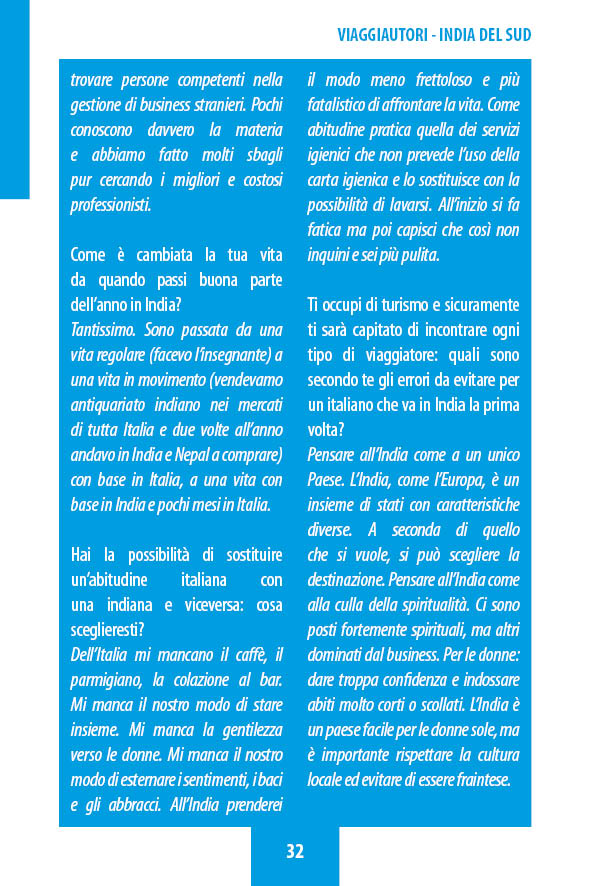 VIAGGIAUTORI - INDIA DEL SUD

trovare persone competenti nella gestione di business stranieri. Pochi conoscono davvero la materia e abbiamo fatto molti sbagli pur cercando i migliori e costosi professionisti.

Come è cambiata la tua vita da quando passi buona parte dell'anno in India?
Tantissimo. Sono passata da una vita regolare (facevo l'insegnante) a una vita in movimento (vendevamo antiquariato indiano nei mercati di tutta Italia e due volte all'anno andavo in India e Nepal a comprare) con base in Italia, a una vita con base in India e pochi mesi in Italia.

Hai la possibilità di sostituire un'abitudine italiana con una indiana e viceversa: cosa sceglieresti?
Dell'Italia mi mancano il caffè, il parmigiano, la colazione al bar. Mi manca il nostro modo di stare insieme. Mi manca la gentilezza verso le donne. Mi manca il nostro modo di esternare i sentimenti, i baci e gli abbracci. All'India prenderei il modo meno frettoloso e più fatalistico di affrontare la vita. Come abitudine pratica quella dei servizi igienici che non prevede l'uso della carta igienica e lo sostituisce con la possibilità di lavarsi. All'inizio si fa fatica ma poi capisci che così non inquini e sei più pulita.

Ti occupi di turismo e sicuramente ti sarà capitato di incontrare ogni tipo di viaggiatore: quali sono secondo te gli errori da evitare per un italiano che va in India la prima volta?
Pensare all'India come a un unico Paese. L'India, come l'Europa, è un insieme di stati con caratteristiche diverse. A seconda di quello che si vuole, si può scegliere la destinazione. Pensare all'India come alla culla della spiritualità. Ci sono posti fortemente spirituali, ma altri dominati dal business. Per le donne: dare troppa confidenza e indossare abiti molto corti o scollati. L'India è un paese facile per le donne sole, ma è importante rispettare la cultura locale ed evitare di essere fraintese.

32